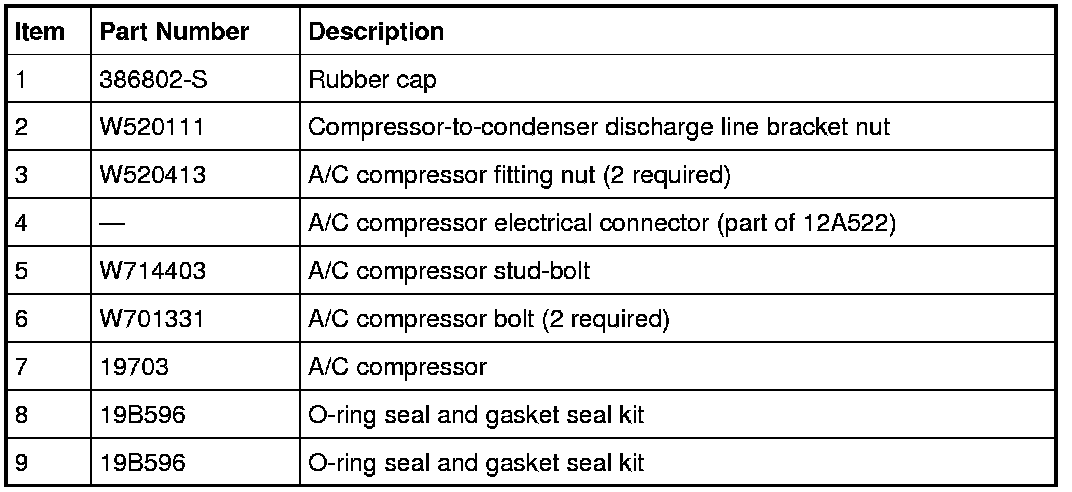 | Item | Part Number | Description |
|---|---|---|
| 1 | 386802-S | Rubber cap |
| 2 | W520111 | Compressor-to-condenser discharge line bracket nut |
| 3 | W520413 | A/C compressor fitting nut (2 required) |
| 4 | — | A/C compressor electrical connector (part of 12A522) |
| 5 | W714403 | A/C compressor stud-bolt |
| 6 | W701331 | A/C compressor bolt (2 required) |
| 7 | 19703 | A/C compressor |
| 8 | 19B596 | O-ring seal and gasket seal kit |
| 9 | 19B596 | O-ring seal and gasket seal kit |